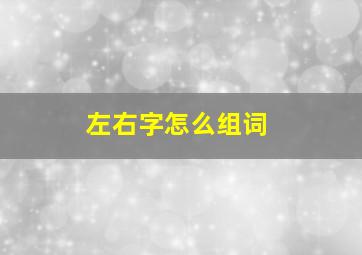 左右字怎么组词